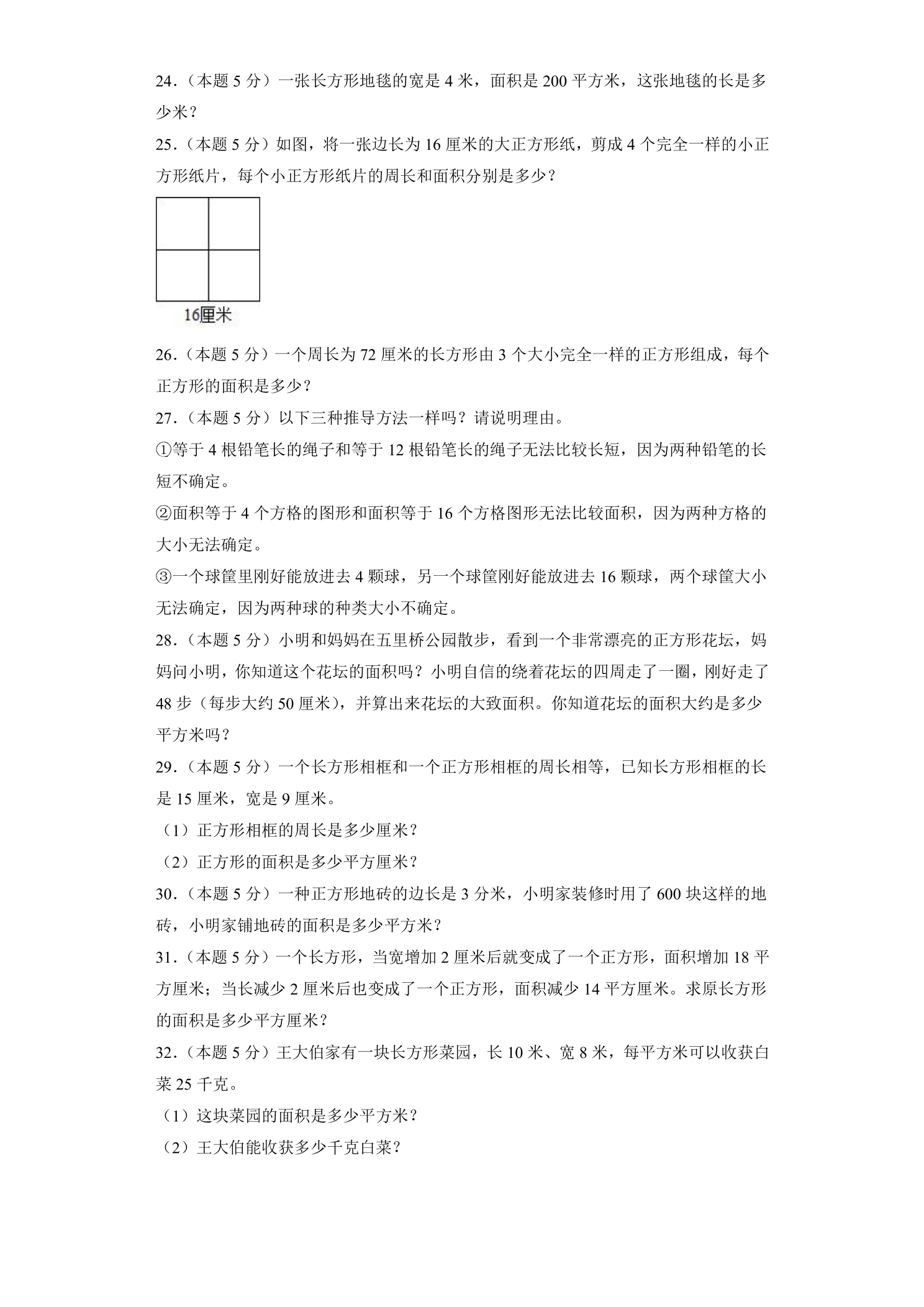 24.（本题5分）一张长方形地毯的宽是4米，面积是200平方米，这张地毯的长是多少米？

25.（本题5分）如图，将一张边长为16厘米的大正方形纸，剪成4个完全一样的小正方形纸片，每个小正方形纸片的周长和面积分别是多少？

16厘米

26.（本题5分）一个周长为72厘米的长方形由3个大小完全一样的正方形组成，每个正方形的面积是多少？

27.（本题5分）以下三种推导方法一样吗？请说明理由。

①等于4根铅笔长的绳子和等于12根铅笔长的绳子无法比较长短，因为两种铅笔的长短不确定。

②面积等于4个方格的图形和面积等于16个方格图形无法比较面积，因为两种方格的大小无法确定。

③一个球筐里刚好能放进去4颗球，另一个球筐刚好能放进去16颗球，两个球筐大小无法确定，因为两种球的种类大小不确定。

28.（本题5分）小明和妈妈在五里桥公园散步，看到一个非常漂亮的正方形花坛，妈妈问小明，你知道这个花坛的面积吗？小明自信的绕着花坛的四周走了一圈，刚好走了48步（每步大约50厘米），并算出来花坛的大致面积。你知道花坛的面积大约是多少平方米吗？

29.（本题5分）一个长方形相框和一个正方形相框的周长相等，已知长方形相框的长是15厘米，宽是9厘米。

（1）正方形相框的周长是多少厘米？

（2）正方形的面积是多少平方厘米？

30.（本题5分）一种正方形地砖的边长是3分米，小明家装修时用了600块这样的地砖，小明家铺地砖的面积是多少平方米？

31.（本题5分）一个长方形，当宽增加2厘米后就变成了一个正方形，面积增加18平方厘米；当长减少2厘米后也变成了一个正方形，面积减少14平方厘米。求原长方形的面积是多少平方厘米？

32.（本题5分）王大伯家有一块长方形菜园，长10米、宽8米，每平方米可以收获白菜25千克。

（1）这块菜园的面积是多少平方米？

（2）王大伯能收获多少千克白菜？